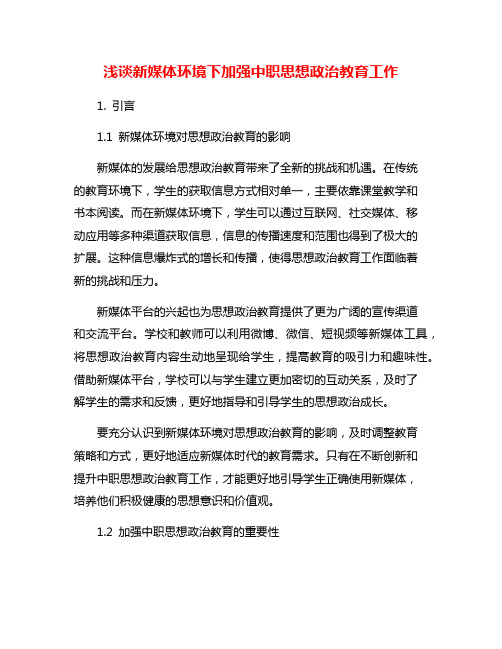 浅谈新媒体环境下加强中职思想政治教育工作

1. 引言

1.1 新媒体环境对思想政治教育的影响

新媒体的发展给思想政治教育带来了全新的挑战和机遇。在传统的教育环境下，学生的获取信息方式相对单一，主要依靠课堂教学和书本阅读。而在新媒体环境下，学生可以通过互联网、社交媒体、移动应用等多种渠道获取信息，信息的传播速度和范围也得到了极大的扩展。这种信息爆炸式的增长和传播，使得思想政治教育工作面临着新的挑战和压力。

新媒体平台的兴起也为思想政治教育提供了更为广阔的宣传渠道和交流平台。学校和教师可以利用微博、微信、短视频等新媒体工具，将思想政治教育内容生动地呈现给学生，提高教育的吸引力和趣味性。借助新媒体平台，学校可以与学生建立更加密切的互动关系，及时了解学生的需求和反馈，更好地指导和引导学生的思想政治成长。

要充分认识到新媒体环境对思想政治教育的影响，及时调整教育策略和方式，更好地适应新媒体时代的教育需求。只有在不断创新和提升中职思想政治教育工作，才能更好地引导学生正确使用新媒体，培养他们积极健康的思想意识和价值观。

1.2 加强中职思想政治教育的重要性